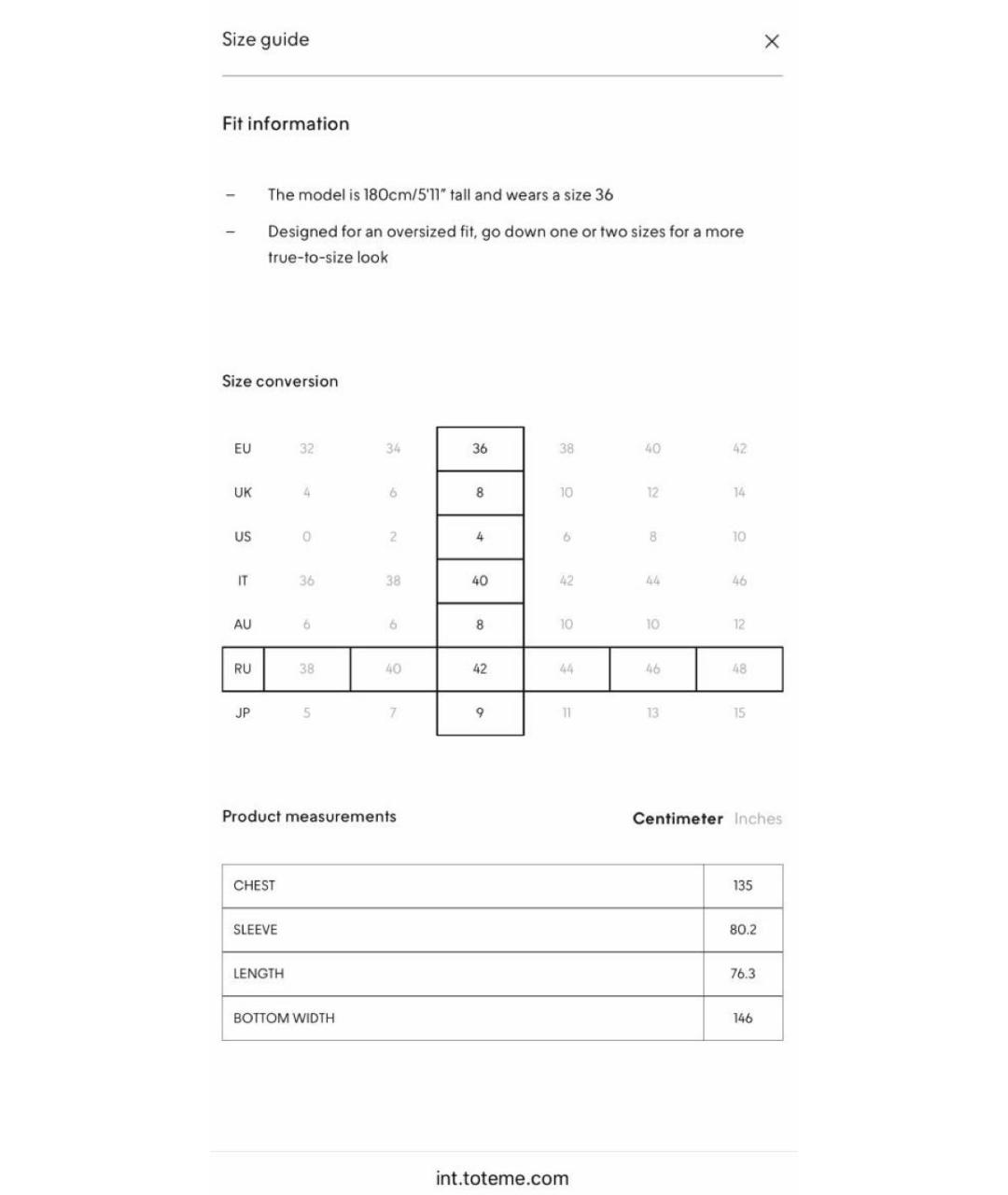 Size guide ×

Fit information

– The model is 180cm/5'11" tall and wears a size 36

– Designed for an oversized fit, go down one or two sizes for a more true-to-size look

Size conversion

| EU | 32 | 34 | 36 | 38 | 40 | 42 |
|---|---|---|---|---|---|---|
| UK | 4 | 6 | 8 | 10 | 12 | 14 |
| US | 0 | 2 | 4 | 6 | 8 | 10 |
| IT | 36 | 38 | 40 | 42 | 44 | 46 |
| AU | 6 | 6 | 8 | 10 | 10 | 12 |
| RU | 38 | 40 | 42 | 44 | 46 | 48 |
| JP | 5 | 7 | 9 | 11 | 13 | 15 |

Product measurements Centimeter Inches

| CHEST | 135 |
|---|---|
| SLEEVE | 80.2 |
| LENGTH | 76.3 |
| BOTTOM WIDTH | 146 |

int.toteme.com